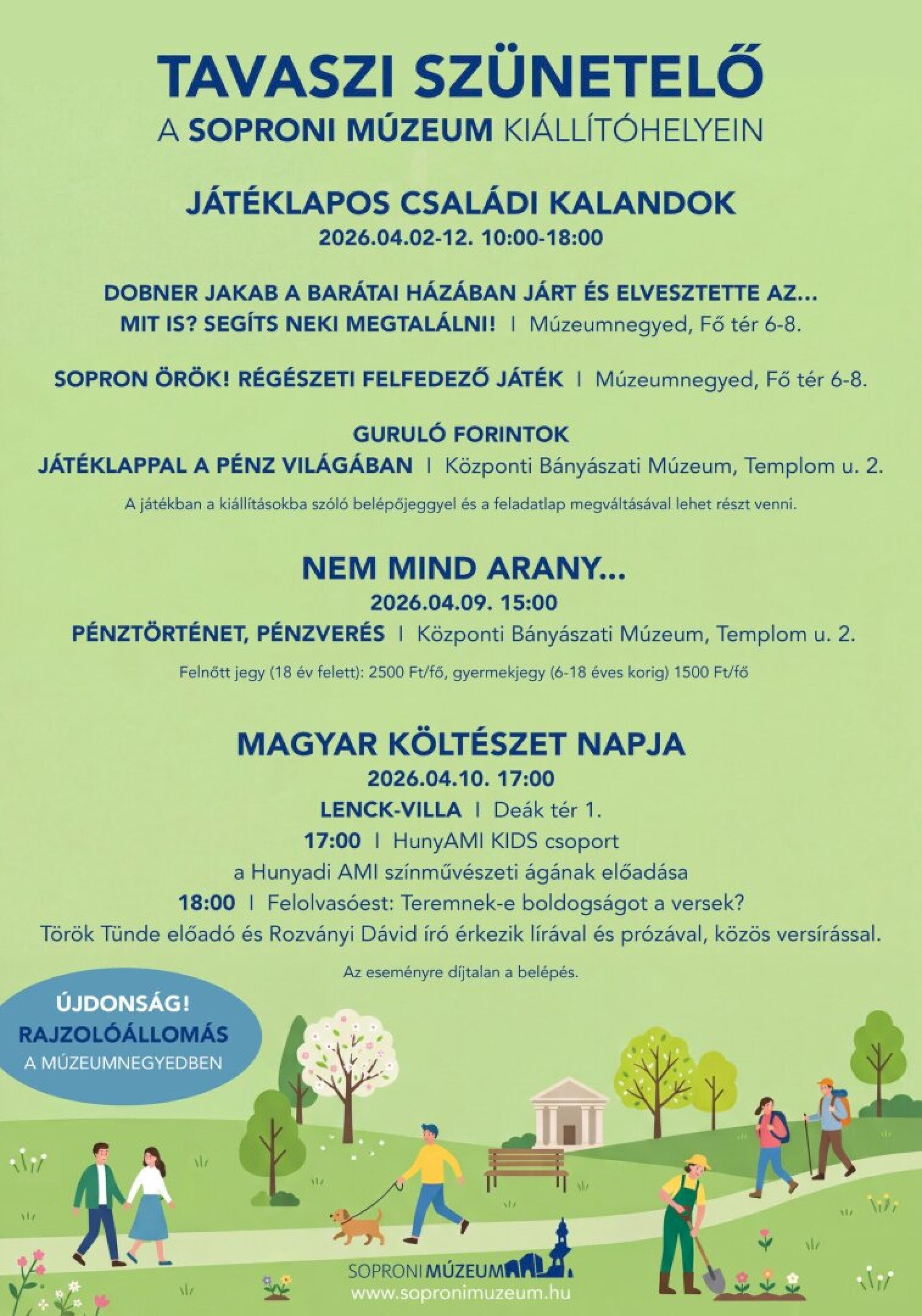 TAVASZI SZÜNETELŐ
A SOPRONI MÚZEUM KIÁLLÍTÓHELYEIN

JÁTÉKLAPOS CSALÁDI KALANDOK
2026.04.02-12. 10:00-18:00

DOBNER JAKAB A BARÁTAI HÁZÁBAN JÁRT ÉS ELVESZTETTE AZ... MIT IS? SEGÍTS NEKI MEGTALÁLNI! | Múzeumnegyed, Fő tér 6-8.

SOPRON ÖRÖK! RÉGÉSZETI FELFEDEZŐ JÁTÉK | Múzeumnegyed, Fő tér 6-8.

GURULÓ FORINTOK
JÁTÉKLAPPAL A PÉNZ VILÁGÁBAN | Központi Bányászati Múzeum, Templom u. 2.

A játékban a kiállításokba szóló belépőjeggyel és a feladatlap megváltásával lehet részt venni.

NEM MIND ARANY...
2026.04.09. 15:00
PÉNZTÖRTÉNET, PÉNZVERÉS | Központi Bányászati Múzeum, Templom u. 2.

Felnőtt jegy (18 év felett): 2500 Ft/fő, gyermekjegy (6-18 éves korig) 1500 Ft/fő

MAGYAR KÖLTÉSZET NAPJA
2026.04.10. 17:00
LENCK-VILLA | Deák tér 1.
17:00 | HunyAMI KIDS csoport
a Hunyadi AMI színművészeti ágának előadása
18:00 | Felolvasóest: Teremnek-e boldogságot a versek?
Török Tünde előadó és Rozványi Dávid író érkezik lírával és prózával, közös versírással.

Az eseményre díjtalan a belépés.

ÚJDONSÁG!
RAJZOLÓÁLLOMÁS
A MÚZEUMNEGYEDBEN

SOPRONI MÚZEUM
www.sopronimuzeum.hu